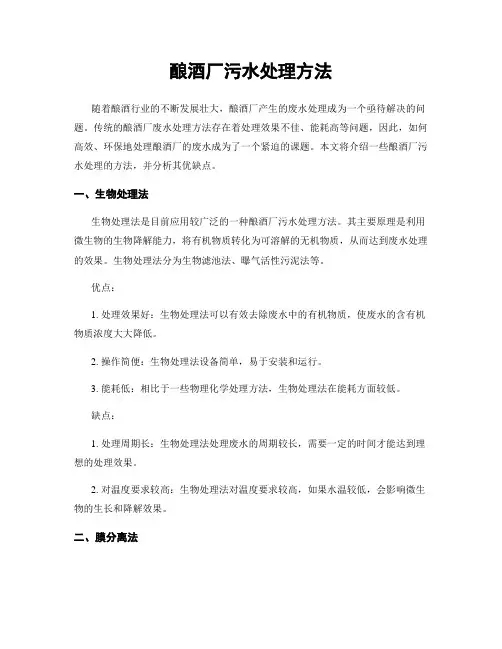 酿酒厂污水处理方法

随着酿酒行业的不断发展壮大，酿酒厂产生的废水处理成为一个亟待解决的问题。传统的酿酒厂废水处理方法存在着处理效果不佳、能耗高等问题，因此，如何高效、环保地处理酿酒厂的废水成为了一个紧迫的课题。本文将介绍一些酿酒厂污水处理的方法，并分析其优缺点。

一、生物处理法

生物处理法是目前应用较广泛的一种酿酒厂污水处理方法。其主要原理是利用微生物的生物降解能力，将有机物质转化为可溶解的无机物质，从而达到废水处理的效果。生物处理法分为生物滤池法、曝气活性污泥法等。

优点：

1. 处理效果好：生物处理法可以有效去除废水中的有机物质，使废水的含有机物质浓度大大降低。

2. 操作简便：生物处理法设备简单，易于安装和运行。

3. 能耗低：相比于一些物理化学处理方法，生物处理法在能耗方面较低。

缺点：

1. 处理周期长：生物处理法处理废水的周期较长，需要一定的时间才能达到理想的处理效果。

2. 对温度要求较高：生物处理法对温度要求较高，如果水温较低，会影响微生物的生长和降解效果。

二、膜分离法